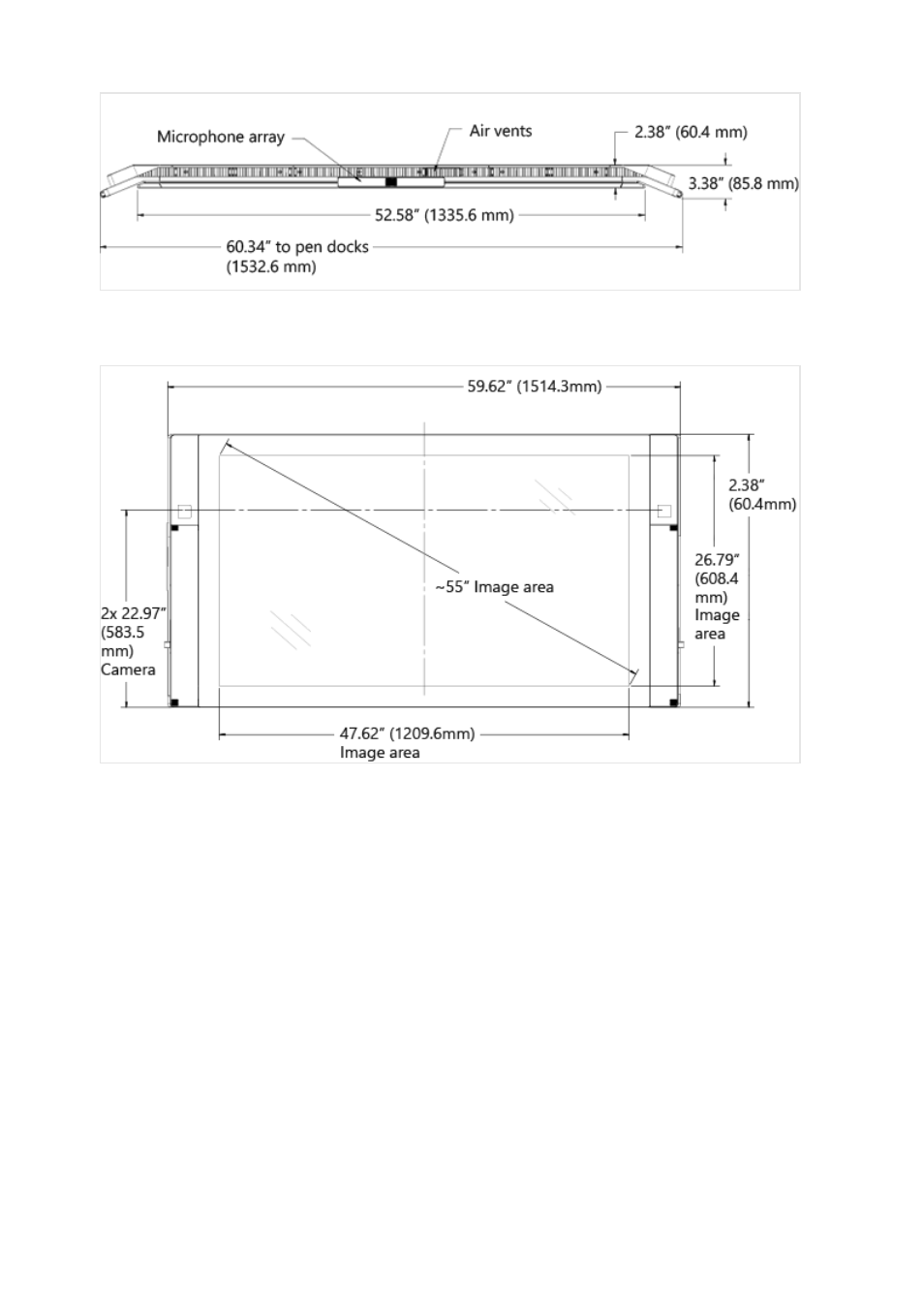 Microphone array

Air vents

2.38" (60.4 mm)

3.38" (85.8 mm)

52.58" (1335.6 mm)

60.34" to pen docks (1532.6 mm)

59.62" (1514.3mm)

2.38" (60.4mm)

26.79" (608.4 mm) Image area

~55" Image area

2x 22.97" (583.5 mm) Camera

47.62" (1209.6mm) Image area